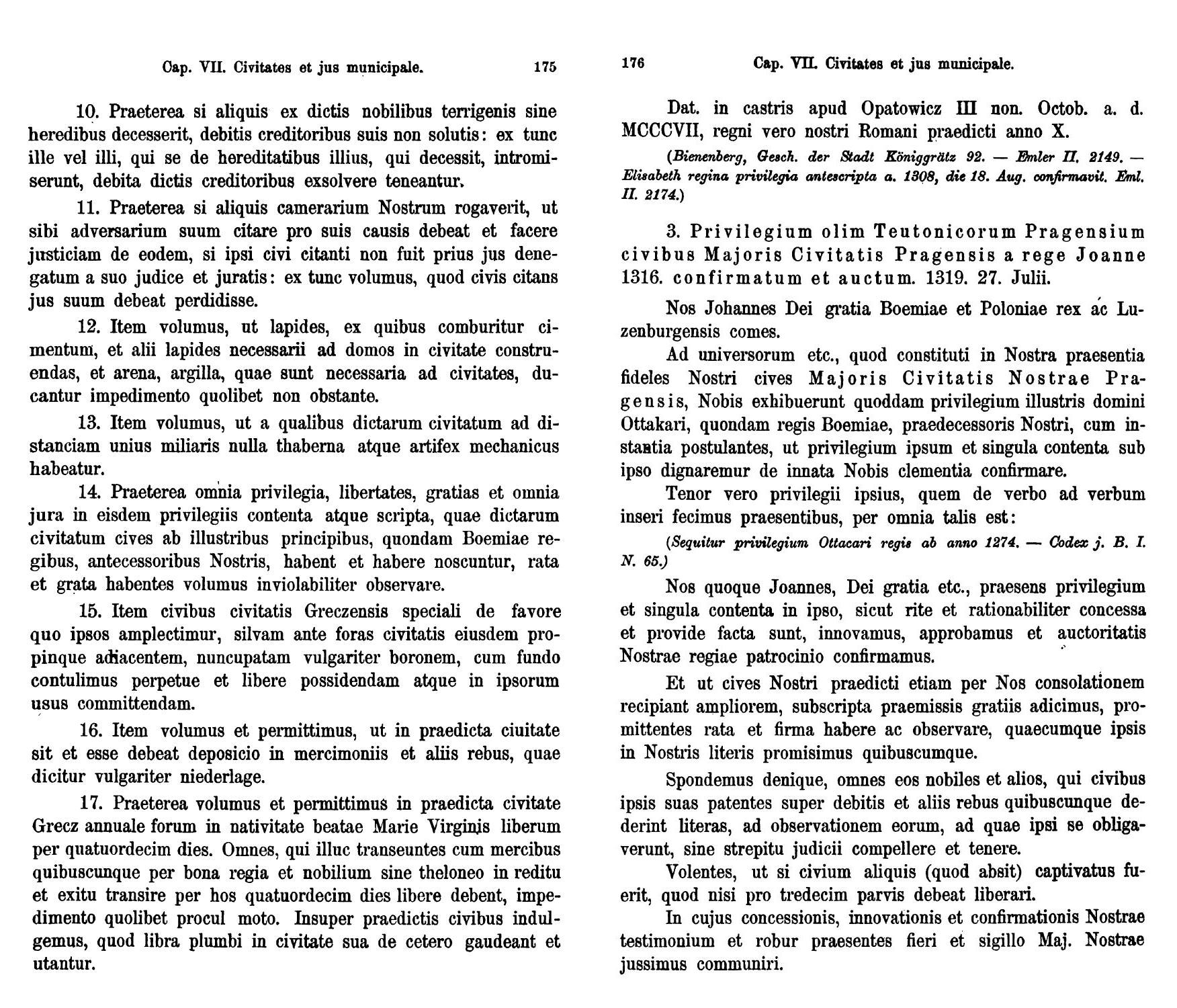 Cap. VII. Civitates et jus municipale. 175

10. Praeterea si aliquis ex dictis nobilibus terrigenis sine heredibus decesserit, debitis creditoribus suis non solutis: ex tunc ille vel illi, qui se de hereditatibus illius, qui decessit, intromiserunt, debita dictis creditoribus exsolvere teneantur.

11. Praeterea si aliquis camerarium Nostrum rogaverit, ut sibi adversarium suum citare pro suis causis debeat et facere justiciam de eodem, si ipsi civi citanti non fuit prius jus denegatum a suo judice et juratis: ex tunc volumus, quod civis citans jus suum debeat perdidisse.

12. Item volumus, ut lapides, ex quibus comburitur cimentum, et alii lapides necessarii ad domos in civitate construendas, et arena, argilla, quae sunt necessaria ad civitates, ducantur impedimento quolibet non obstante.

13. Item volumus, ut a qualibus dictarum civitatum ad distanciam unius miliaris nulla thaberna atque artifex mechanicus habeatur.

14. Praeterea omnia privilegia, libertates, gratias et omnia jura in eisdem privilegiis contenta atque scripta, quae dictarum civitatum cives ab illustribus principibus, quondam Boemiae regibus, antecessoribus Nostris, habent et habere noscuntur, rata et grata habentes volumus inviolabiliter observare.

15. Item civibus civitatis Greczensis speciali de favore quo ipsos amplectimur, silvam ante foras civitatis eiusdem propinque adiacentem, nuncupatam vulgariter boronem, cum fundo contulimus perpetue et libere possidendam atque in ipsorum usus committendam.

16. Item volumus et permittimus, ut in praedicta ciuitate sit et esse debeat deposicio in mercimoniis et aliis rebus, quae dicitur vulgariter niederlage.

17. Praeterea volumus et permittimus in praedicta civitate Grecz annuale forum in nativitate beatae Marie Virginis liberum per quatuordecim dies. Omnes, qui illuc transeuntes cum mercibus quibuscunque per bona regia et nobilium sine theloneo in reditu et exitu transire per hos quatuordecim dies libere debent, impedimento quolibet procul moto. Insuper praedictis civibus indulgemus, quod libra plumbi in civitate sua de cetero gaudeant et utantur.

176 Cap. VII. Civitates et jus municipale.

Dat. in castris apud Opatowicz III non. Octob. a. d. MCCCVII, regni vero nostri Romani praedicti anno X.

(Bienenberg, Gesch. der Stadt Königgrätz 92. — Emler II. 2149. — Elisabeth regina privilegia antescripta a. 1308, die 18. Aug. confirmavit. Eml. II. 2174.)

3. Privilegium olim Teutonicorum Pragensium civibus Majoris Civitatis Pragensis a rege Joanne 1316. confirmatum et auctum. 1319. 27. Julii.

Nos Johannes Dei gratia Boemiae et Poloniae rex ac Luzenburgensis comes.

Ad universorum etc., quod constituti in Nostra praesentia fideles Nostri cives Majoris Civitatis Nostrae Pragensis, Nobis exhibuerunt quoddam privilegium illustris domini Ottakari, quondam regis Boemiae, praedecessoris Nostri, cum instantia postulantes, ut privilegium ipsum et singula contenta sub ipso dignaremur de innata Nobis clementia confirmare.

Tenor vero privilegii ipsius, quem de verbo ad verbum inseri fecimus praesentibus, per omnia talis est:

(Sequitur privilegium Ottacari regis ab anno 1274. — Codex j. B. I. N. 65.)

Nos quoque Joannes, Dei gratia etc., praesens privilegium et singula contenta in ipso, sicut rite et rationabiliter concessa et provide facta sunt, innovamus, approbamus et auctoritatis Nostrae regiae patrocinio confirmamus.

Et ut cives Nostri praedicti etiam per Nos consolationem recipiant ampliorem, subscripta praemissis gratiis adicimus, promittentes rata et firma habere ac observare, quaecumque ipsis in Nostris literis promisimus quibuscumque.

Spondemus denique, omnes eos nobiles et alios, qui civibus ipsis suas patentes super debitis et aliis rebus quibuscunque dederint literas, ad observationem eorum, ad quae ipsi se obligaverunt, sine strepitu judicii compellere et tenere.

Volentes, ut si civium aliquis (quod absit) captivatus fuerit, quod nisi pro tredecim parvis debeat liberari.

In cujus concessionis, innovationis et confirmationis Nostrae testimonium et robur praesentes fieri et sigillo Maj. Nostrae jussimus communiri.